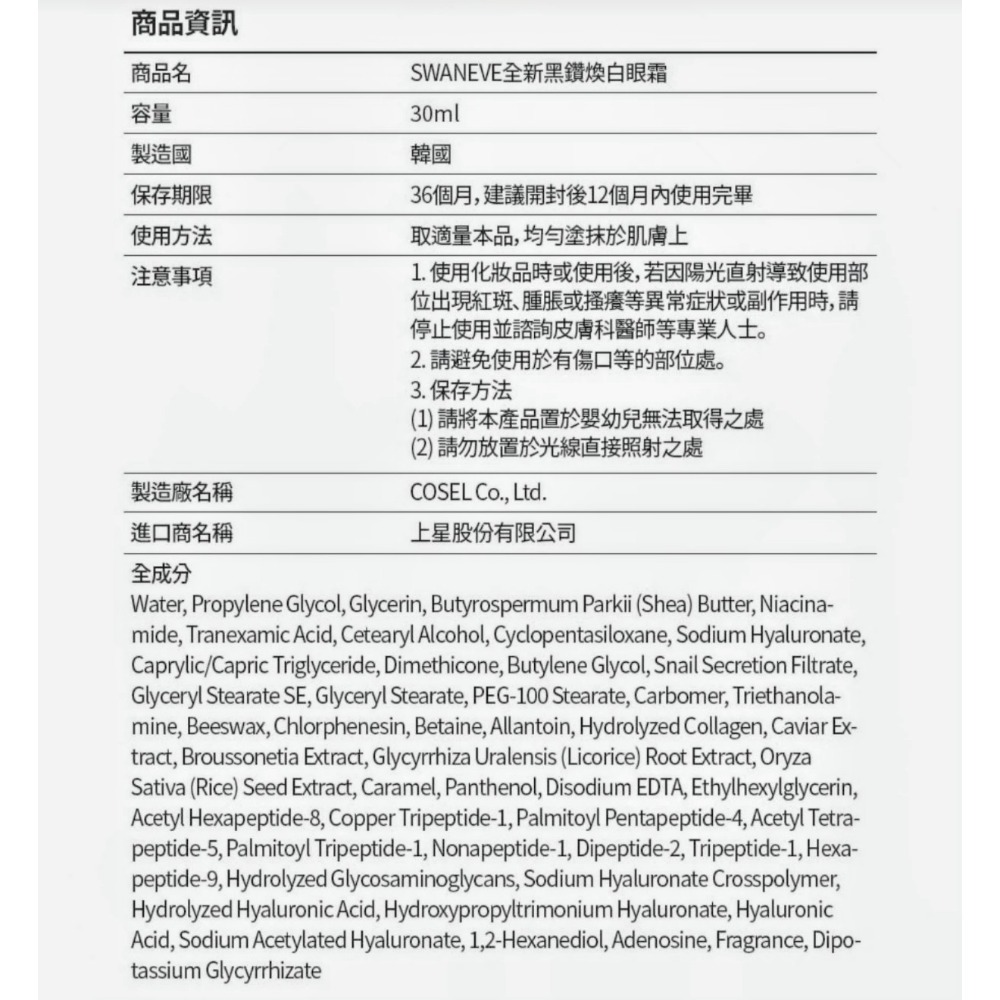 商品資訊

| 商品名 | SWANEVE全新黑鑽煥白眼霜 |
|---|---|
| 容量 | 30ml |
| 製造國 | 韓國 |
| 保存期限 | 36個月，建議開封後12個月內使用完畢 |
| 使用方法 | 取適量本品，均勻塗抹於肌膚上 |
| 注意事項 | 1. 使用化妝品時或使用後，若因陽光直射導致使用部位出現紅斑、腫脹或搔癢等異常症狀或副作用時，請停止使用並諮詢皮膚科醫師等專業人士。 2. 請避免使用於有傷口等的部位處。 3. 保存方法 (1) 請將本產品置於嬰幼兒無法取得之處 (2) 請勿放置於光線直接照射之處 |
| 製造廠名稱 | COSEL Co., Ltd. |
| 進口商名稱 | 上星股份有限公司 |

全成分
Water, Propylene Glycol, Glycerin, Butyrospermum Parkii (Shea) Butter, Niacinamide, Tranexamic Acid, Cetearyl Alcohol, Cyclopentasiloxane, Sodium Hyaluronate, Caprylic/Capric Triglyceride, Dimethicone, Butylene Glycol, Snail Secretion Filtrate, Glyceryl Stearate SE, Glyceryl Stearate, PEG-100 Stearate, Carbomer, Triethanolamine, Beeswax, Chlorphenesin, Betaine, Allantoin, Hydrolyzed Collagen, Caviar Extract, Broussonetia Extract, Glycyrrhiza Uralensis (Licorice) Root Extract, Oryza Sativa (Rice) Seed Extract, Caramel, Panthenol, Disodium EDTA, Ethylhexylglycerin, Acetyl Hexapeptide-8, Copper Tripeptide-1, Palmitoyl Pentapeptide-4, Acetyl Tetrapeptide-5, Palmitoyl Tripeptide-1, Nonapeptide-1, Dipeptide-2, Tripeptide-1, Hexapeptide-9, Hydrolyzed Glycosaminoglycans, Sodium Hyaluronate Crosspolymer, Hydrolyzed Hyaluronic Acid, Hydroxypropyltrimonium Hyaluronate, Hyaluronic Acid, Sodium Acetylated Hyaluronate, 1,2-Hexanediol, Adenosine, Fragrance, Dipotassium Glycyrrhizate